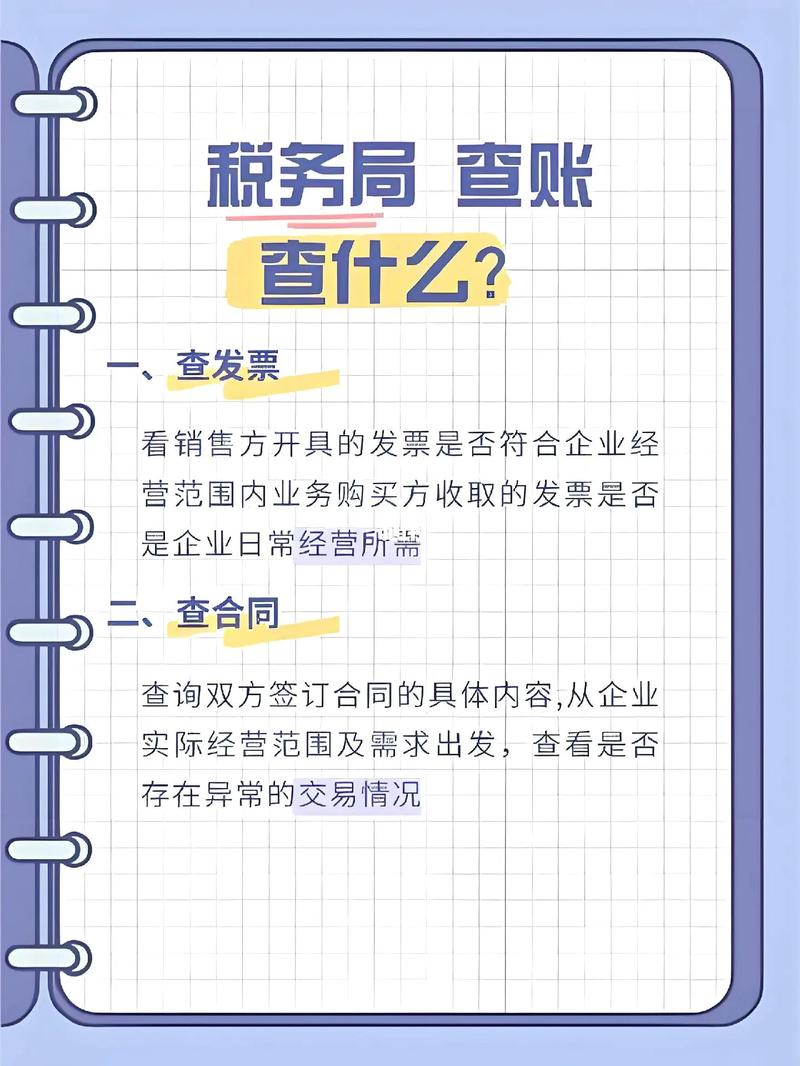 税务局 查账
查什么？

一、查发票

看销售方开具的发票是否符合企业经营范围内业务购买方收取的发票是否是企业日常经营所需

二、查合同

查询双方签订合同的具体内容,从企业实际经营范围及需求出发，查看是否存在异常的交易情况